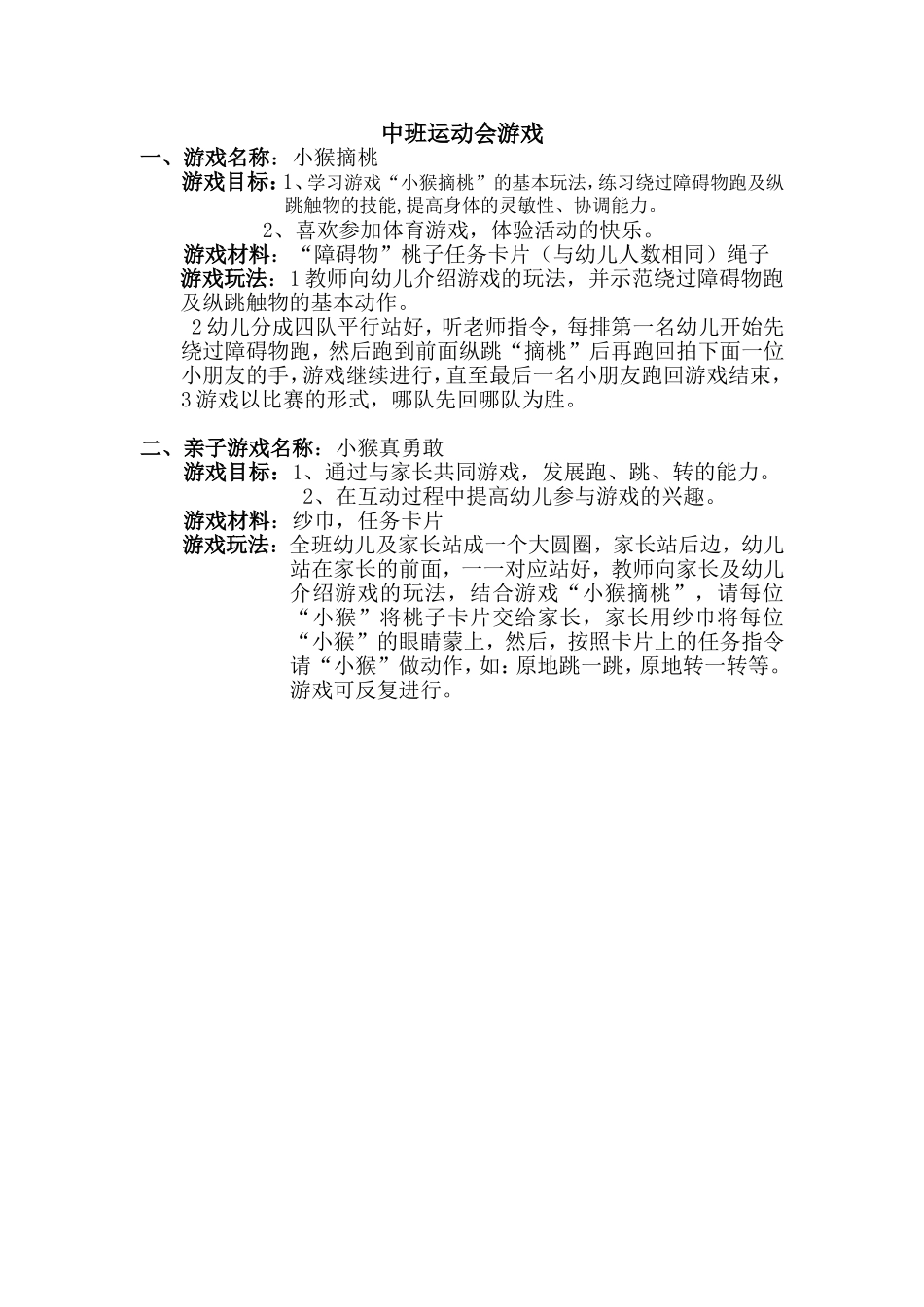 中班运动会游戏

一、游戏名称：小猴摘桃

游戏目标：1、学习游戏“小猴摘桃”的基本玩法，练习绕过障碍物跑及纵跳触物的技能，提高身体的灵敏性、协调能力。

2、喜欢参加体育游戏，体验活动的快乐。

游戏材料：“障碍物”桃子任务卡片（与幼儿人数相同）绳子

游戏玩法：1教师向幼儿介绍游戏的玩法，并示范绕过障碍物跑及纵跳触物的基本动作。

2幼儿分成四队平行站好，听老师指令，每排第一名幼儿开始先绕过障碍物跑，然后跑到前面纵跳“摘桃”后再跑回拍下面一位小朋友的手，游戏继续进行，直至最后一名小朋友跑回游戏结束，3游戏以比赛的形式，哪队先回哪队为胜。

二、亲子游戏名称：小猴真勇敢

游戏目标：1、通过与家长共同游戏，发展跑、跳、转的能力。

2、在互动过程中提高幼儿参与游戏的兴趣。

游戏材料：纱巾，任务卡片

游戏玩法：全班幼儿及家长站成一个大圆圈，家长站后边，幼儿站在家长的前面，一一对应站好，教师向家长及幼儿介绍游戏的玩法，结合游戏“小猴摘桃”，请每位“小猴”将桃子卡片交给家长，家长用纱巾将每位“小猴”的眼睛蒙上，然后，按照卡片上的任务指令请“小猴”做动作，如：原地跳一跳，原地转一转等。游戏可反复进行。